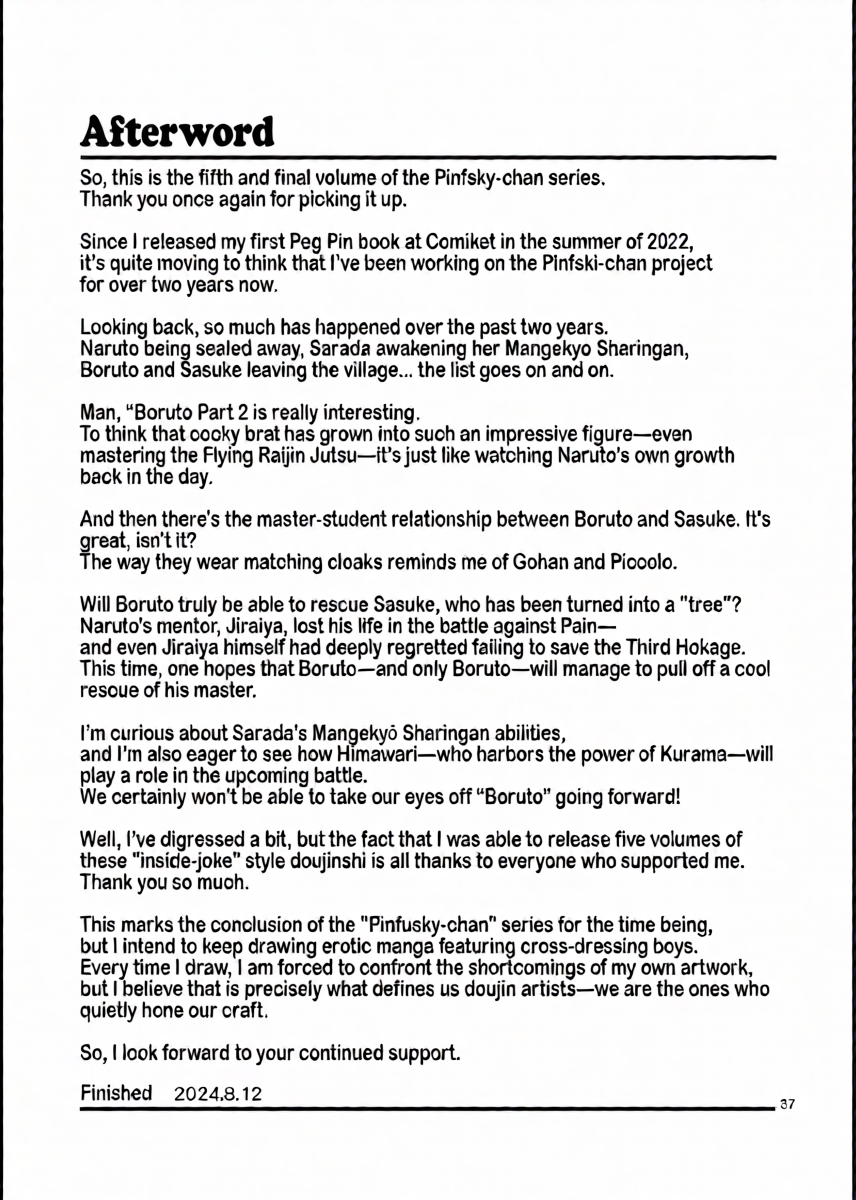 Afterword

So, this is the fifth and final volume of the Pinfsky-chan series. Thank you once again for picking it up.

Since I released my first Peg Pin book at Comiket in the summer of 2022, it's quite moving to think that I've been working on the Pinfski-chan project for over two years now.

Looking back, so much has happened over the past two years. Naruto being sealed away, Sarada awakening her Mangekyo Sharingan, Boruto and Sasuke leaving the village... the list goes on and on.

Man, "Boruto Part 2 is really interesting. To think that cocky brat has grown into such an impressive figure—even mastering the Flying Raijin Jutsu—it's just like watching Naruto's own growth back in the day.

And then there's the master-student relationship between Boruto and Sasuke. It's great, isn't it? The way they wear matching cloaks reminds me of Gohan and Piccolo.

Will Boruto truly be able to rescue Sasuke, who has been turned into a "tree"? Naruto's mentor, Jiraiya, lost his life in the battle against Pain— and even Jiraiya himself had deeply regretted failing to save the Third Hokage. This time, one hopes that Boruto—and only Boruto—will manage to pull off a cool rescue of his master.

I'm curious about Sarada's Mangekyō Sharingan abilities, and I'm also eager to see how Himawari—who harbors the power of Kurama—will play a role in the upcoming battle. We certainly won't be able to take our eyes off "Boruto" going forward!

Well, I've digressed a bit, but the fact that I was able to release five volumes of these "inside-joke" style doujinshi is all thanks to everyone who supported me. Thank you so much.

This marks the conclusion of the "Pinfusky-chan" series for the time being, but I intend to keep drawing erotic manga featuring cross-dressing boys. Every time I draw, I am forced to confront the shortcomings of my own artwork, but I believe that is precisely what defines us doujin artists—we are the ones who quietly hone our craft.

So, I look forward to your continued support.

Finished 2024.8.12

37